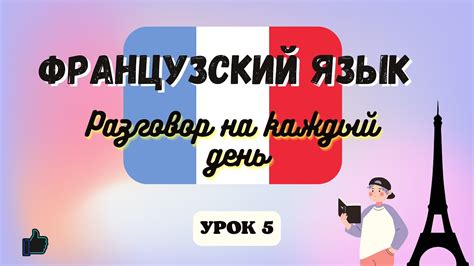 ФРАНЦУЗСКИЙ ЯЗЫК

Разговор на каждый день

УРОК 5